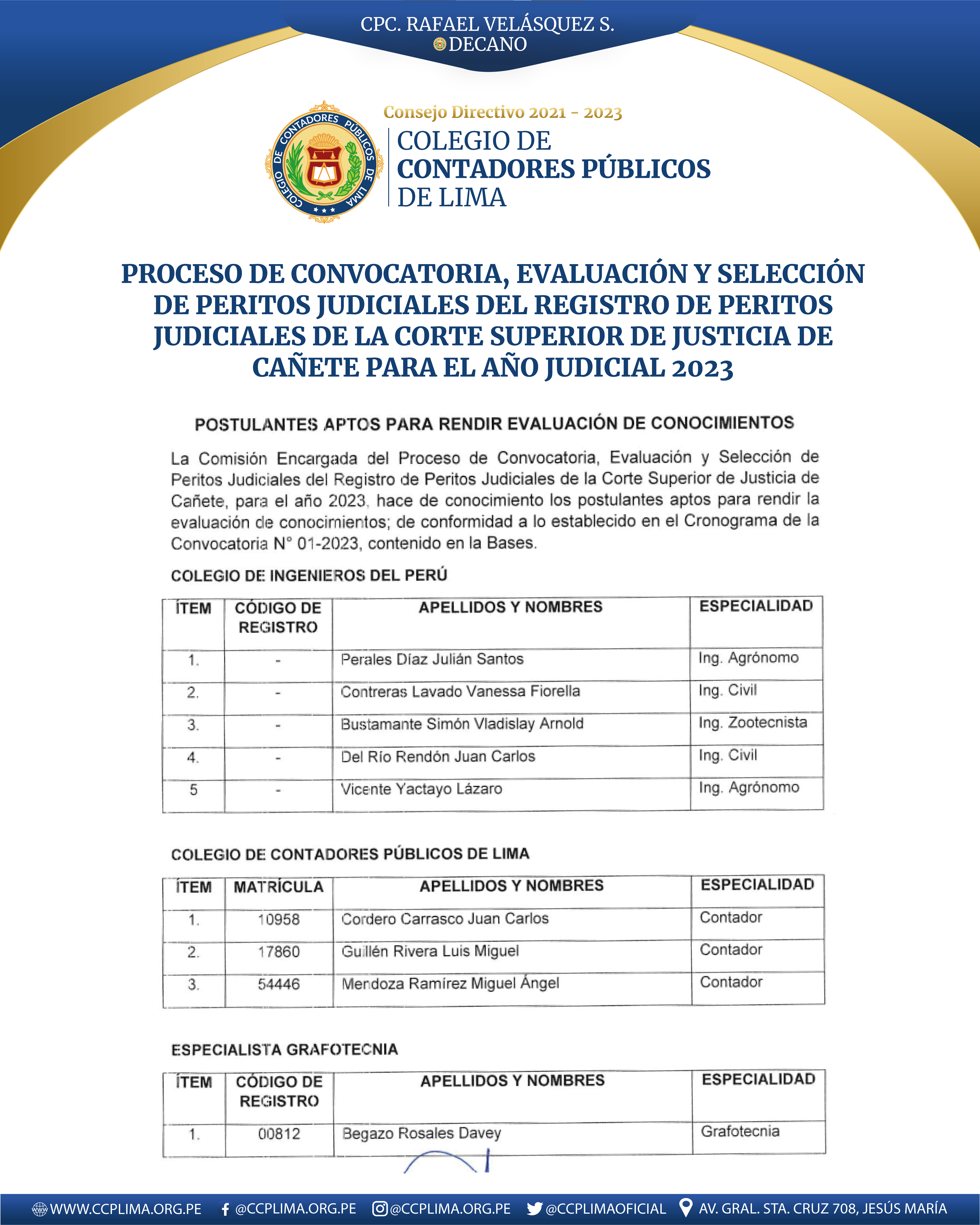 CPC. RAFAEL VELÁSQUEZ S.
DECANO

COLEGIO DE CONTADORES PÚBLICOS DE LIMA

Consejo Directivo 2021 - 2023
COLEGIO DE
CONTADORES PÚBLICOS
DE LIMA

PROCESO DE CONVOCATORIA, EVALUACIÓN Y SELECCIÓN DE PERITOS JUDICIALES DEL REGISTRO DE PERITOS JUDICIALES DE LA CORTE SUPERIOR DE JUSTICIA DE CAÑETE PARA EL AÑO JUDICIAL 2023

POSTULANTES APTOS PARA RENDIR EVALUACIÓN DE CONOCIMIENTOS

La Comisión Encargada del Proceso de Convocatoria, Evaluación y Selección de Peritos Judiciales del Registro de Peritos Judiciales de la Corte Superior de Justicia de Cañete, para el año 2023, hace de conocimiento los postulantes aptos para rendir la evaluación de conocimientos; de conformidad a lo establecido en el Cronograma de la Convocatoria N° 01-2023, contenido en la Bases.

COLEGIO DE INGENIEROS DEL PERÚ

| ÍTEM | CÓDIGO DE REGISTRO | APELLIDOS Y NOMBRES | ESPECIALIDAD |
|---|---|---|---|
| 1. | - | Perales Díaz Julián Santos | Ing. Agrónomo |
| 2. | - | Contreras Lavado Vanessa Fiorella | Ing. Civil |
| 3. | - | Bustamante Simón Vladislay Arnold | Ing. Zootecnista |
| 4. | - | Del Río Rendón Juan Carlos | Ing. Civil |
| 5 | - | Vicente Yactayo Lázaro | Ing. Agrónomo |

COLEGIO DE CONTADORES PÚBLICOS DE LIMA

| ÍTEM | MATRÍCULA | APELLIDOS Y NOMBRES | ESPECIALIDAD |
|---|---|---|---|
| 1. | 10958 | Cordero Carrasco Juan Carlos | Contador |
| 2. | 17860 | Guillén Rivera Luis Miguel | Contador |
| 3. | 54446 | Mendoza Ramírez Miguel Ángel | Contador |

ESPECIALISTA GRAFOTECNIA

| ÍTEM | CÓDIGO DE REGISTRO | APELLIDOS Y NOMBRES | ESPECIALIDAD |
|---|---|---|---|
| 1. | 00812 | Begazo Rosales Davey | Grafotecnia |

WWW.CCPLIMA.ORG.PE @CCPLIMA.ORG.PE @CCPLIMA.ORG.PE @CCPLIMAOFICIAL AV. GRAL. STA. CRUZ 708, JESÚS MARÍA